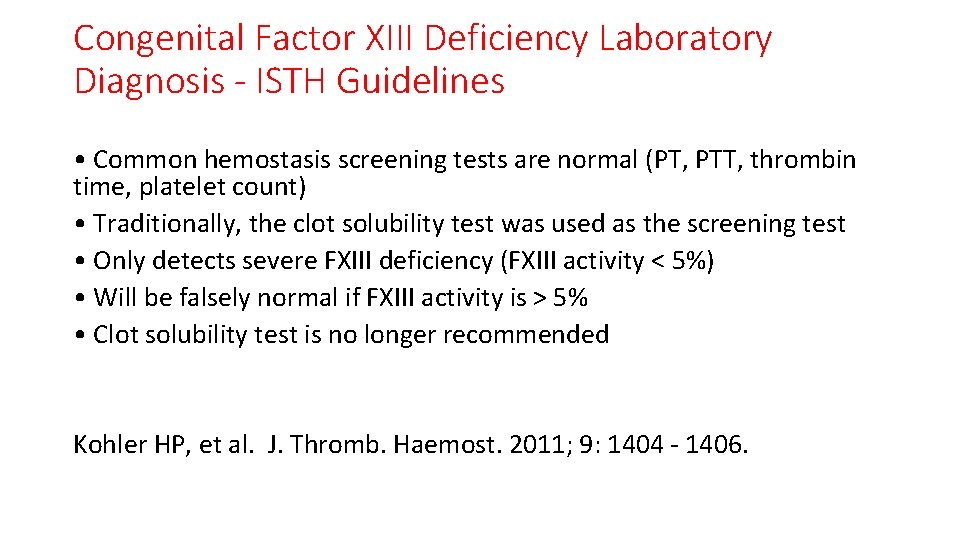 Congenital Factor XIII Deficiency Laboratory Diagnosis - ISTH Guidelines

• Common hemostasis screening tests are normal (PT, PTT, thrombin time, platelet count)
• Traditionally, the clot solubility test was used as the screening test
• Only detects severe FXIII deficiency (FXIII activity < 5%)
• Will be falsely normal if FXIII activity is > 5%
• Clot solubility test is no longer recommended

Kohler HP, et al. J. Thromb. Haemost. 2011; 9: 1404 - 1406.